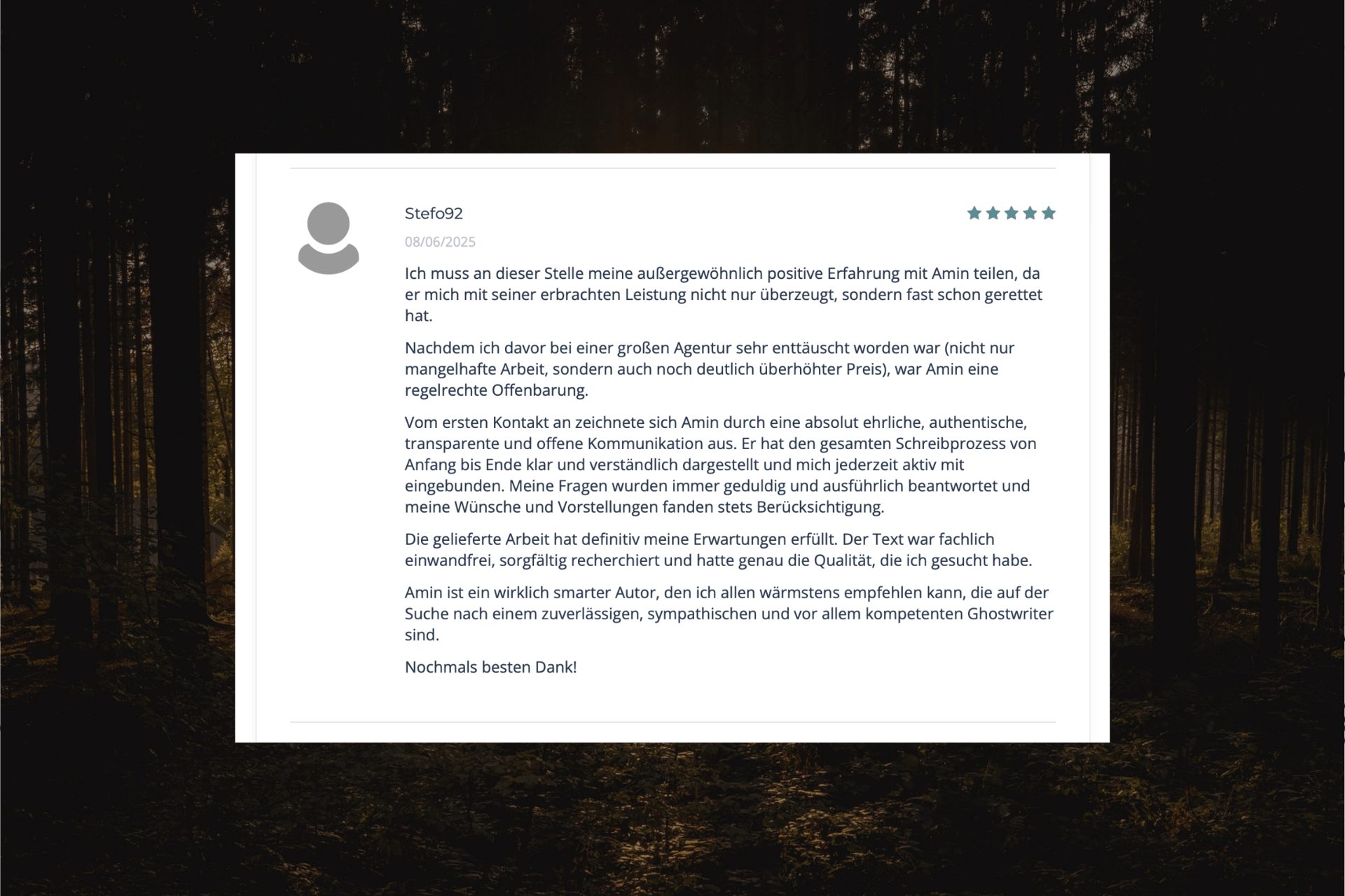 Stefo92

08/06/2025

Ich muss an dieser Stelle meine außergewöhnlich positive Erfahrung mit Amin teilen, da er mich mit seiner erbrachten Leistung nicht nur überzeugt, sondern fast schon gerettet hat.

Nachdem ich davor bei einer großen Agentur sehr enttäuscht worden war (nicht nur mangelhafte Arbeit, sondern auch noch deutlich überhöhter Preis), war Amin eine regelrechte Offenbarung.

Vom ersten Kontakt an zeichnete sich Amin durch eine absolut ehrliche, authentische, transparente und offene Kommunikation aus. Er hat den gesamten Schreibprozess von Anfang bis Ende klar und verständlich dargestellt und mich jederzeit aktiv mit eingebunden. Meine Fragen wurden immer geduldig und ausführlich beantwortet und meine Wünsche und Vorstellungen fanden stets Berücksichtigung.

Die gelieferte Arbeit hat definitiv meine Erwartungen erfüllt. Der Text war fachlich einwandfrei, sorgfältig recherchiert und hatte genau die Qualität, die ich gesucht habe.

Amin ist ein wirklich smarter Autor, den ich allen wärmstens empfehlen kann, die auf der Suche nach einem zuverlässigen, sympathischen und vor allem kompetenten Ghostwriter sind.

Nochmals besten Dank!